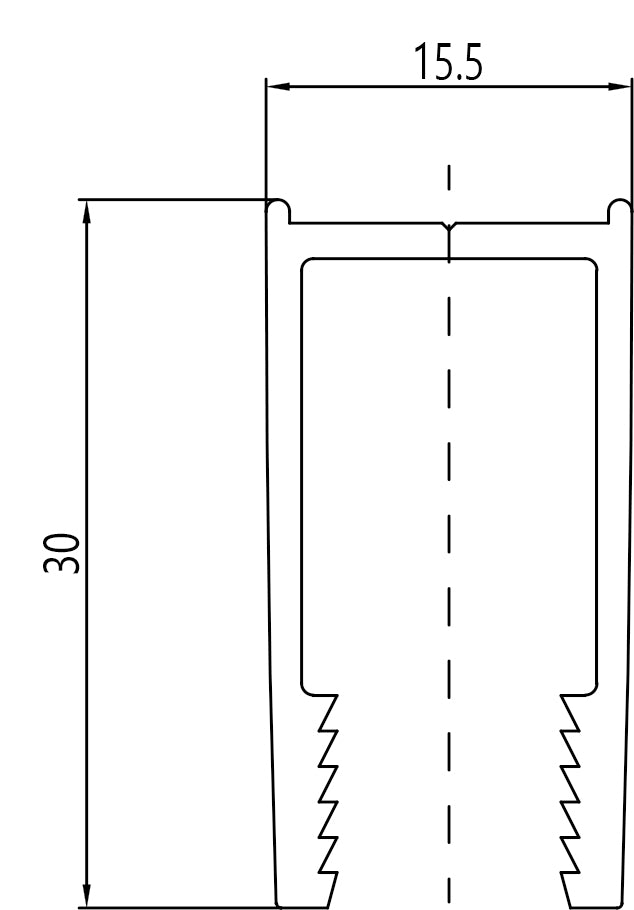 15.5

30